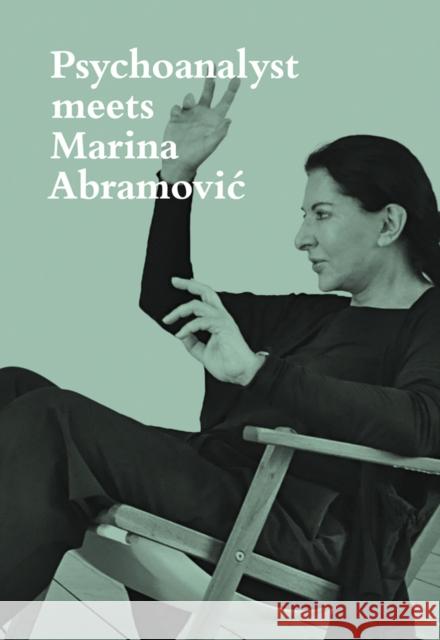 Psychoanalyst meets Marina Abramović

Kraina Książek